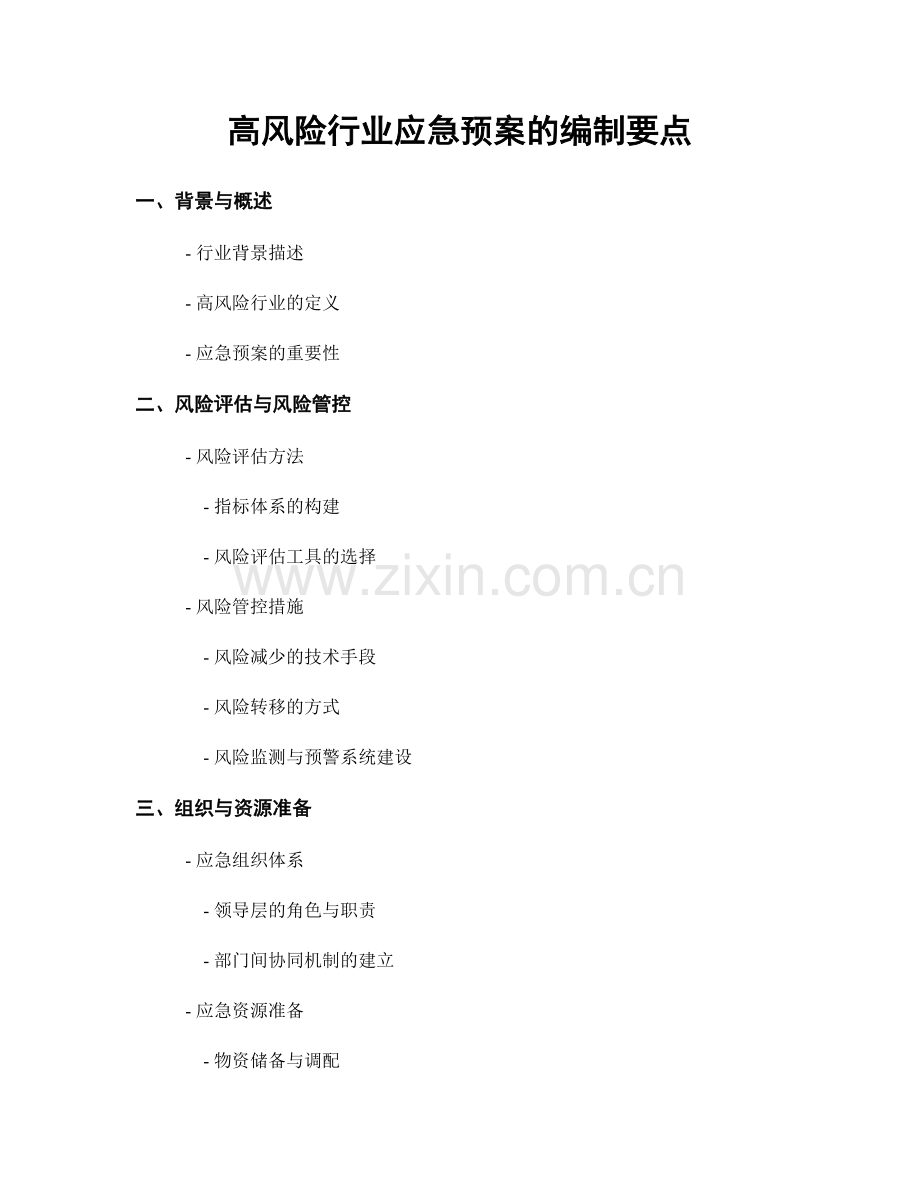 高风险行业应急预案的编制要点

一、背景与概述

- 行业背景描述

- 高风险行业的定义

- 应急预案的重要性

二、风险评估与风险管控

- 风险评估方法

- 指标体系的构建

- 风险评估工具的选择

- 风险管控措施

- 风险减少的技术手段

- 风险转移的方式

- 风险监测与预警系统建设

三、组织与资源准备

- 应急组织体系

- 领导层的角色与职责

- 部门间协同机制的建立

- 应急资源准备

- 物资储备与调配

www.zixin.com.cn